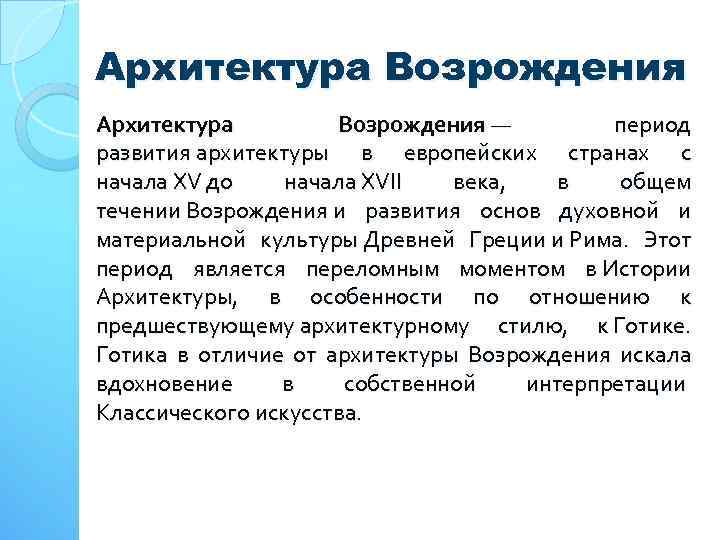 Архитектура Возрождения

Архитектура Возрождения — период развития архитектуры в европейских странах с начала XV до начала XVII века, в общем течении Возрождения и развития основ духовной и материальной культуры Древней Греции и Рима. Этот период является переломным моментом в Истории Архитектуры, в особенности по отношению к предшествующему архитектурному стилю, к Готике. Готика в отличие от архитектуры Возрождения искала вдохновение в собственной интерпретации Классического искусства.